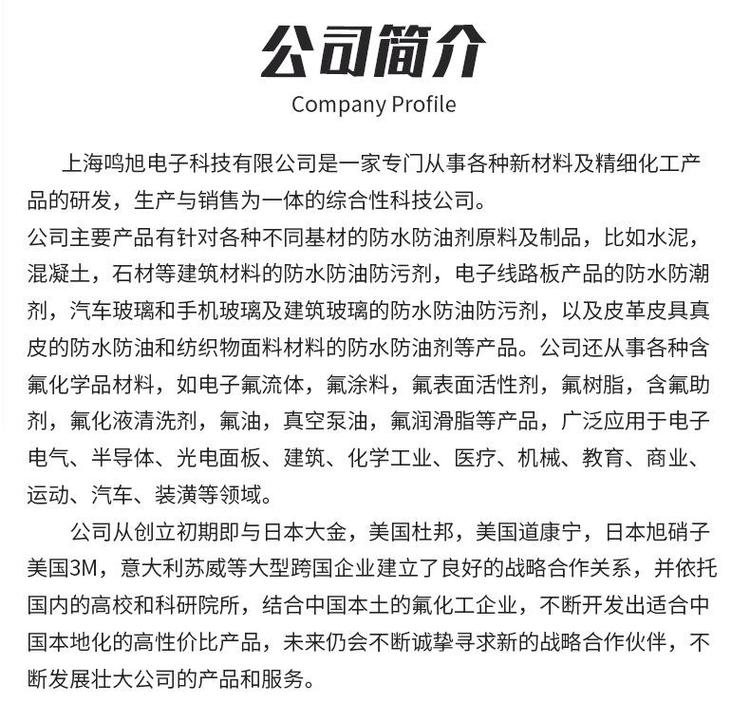 公司简介

Company Profile

上海鸣旭电子科技有限公司是一家专门从事各种新材料及精细化工产品的研发，生产与销售为一体的综合性科技公司。

公司主要产品有针对各种不同基材的防水防油剂原料及制品，比如水泥，混凝土，石材等建筑材料的防水防油防污剂，电子线路板产品的防水防潮剂，汽车玻璃和手机玻璃及建筑玻璃的防水防油防污剂，以及皮革皮具真皮的防水防油和纺织物面料材料的防水防油剂等产品。公司还从事各种含氟化学品材料，如电子氟流体，氟涂料，氟表面活性剂，氟树脂，含氟助剂，氟化液清洗剂，氟油，真空泵油，氟润滑脂等产品，广泛应用于电子电气、半导体、光电面板、建筑、化学工业、医疗、机械、教育、商业、运动、汽车、装潢等领域。

公司从创立初期即与日本大金，美国杜邦，美国道康宁，日本旭硝子美国3M，意大利苏威等大型跨国企业建立了良好的战略合作关系，并依托国内的高校和科研院所，结合中国本土的氟化工企业，不断开发出适合中国本地化的高性价比产品，未来仍会不断诚挚寻求新的战略合作伙伴，不断发展壮大公司的产品和服务。